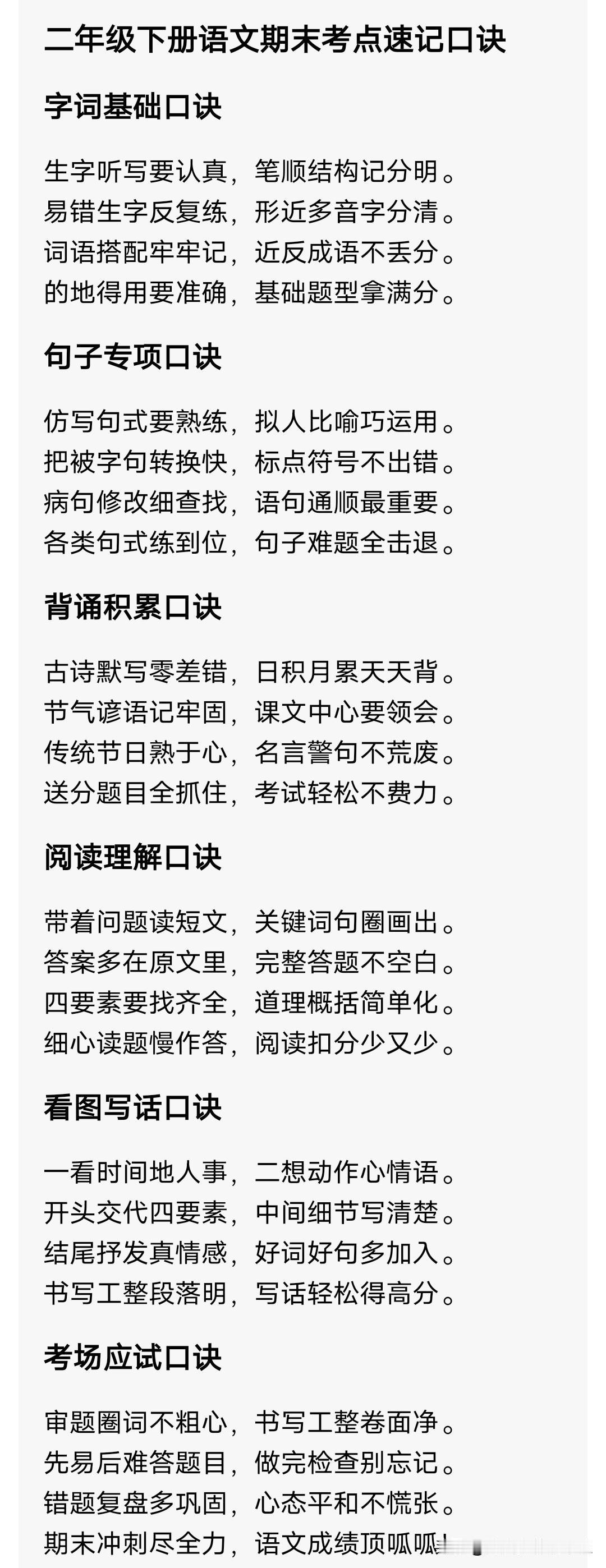 二年级下册语文期末考点速记口诀

字词基础口诀

生字听写要认真，笔顺结构记分明。
易错生字反复练，形近多音字分清。
词语搭配牢牢记，近反成语不丢分。
的地得用要准确，基础题型拿满分。

句子专项口诀

仿写句式要熟练，拟人比喻巧运用。
把被字句转换快，标点符号不出错。
病句修改细查找，语句通顺最重要。
各类句式练到位，句子难题全击退。

背诵积累口诀

古诗默写零差错，日积月累天天背。
节气谚语记牢固，课文中心要领会。
传统节日熟于心，名言警句不荒废。
送分题目全抓住，考试轻松不费力。

阅读理解口诀

带着问题读短文，关键词句圈画出。
答案多在原文里，完整答题不空白。
四要素要找齐全，道理概括简单化。
细心读题慢作答，阅读扣分少又少。

看图写话口诀

一看时间地人事，二想动作心情语。
开头交代四要素，中间细节写清楚。
结尾抒发真情感，好词好句多加入。
书写工整段落明，写话轻松得高分。

考场应试口诀

审题圈词不粗心，书写工整卷面净。
先易后难答题目，做完检查别忘记。
错题复盘多巩固，心态平和不慌张。
期末冲刺尽全力，语文成绩顶呱呱！